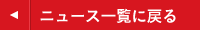 ◀ ニュース一覧に戻る